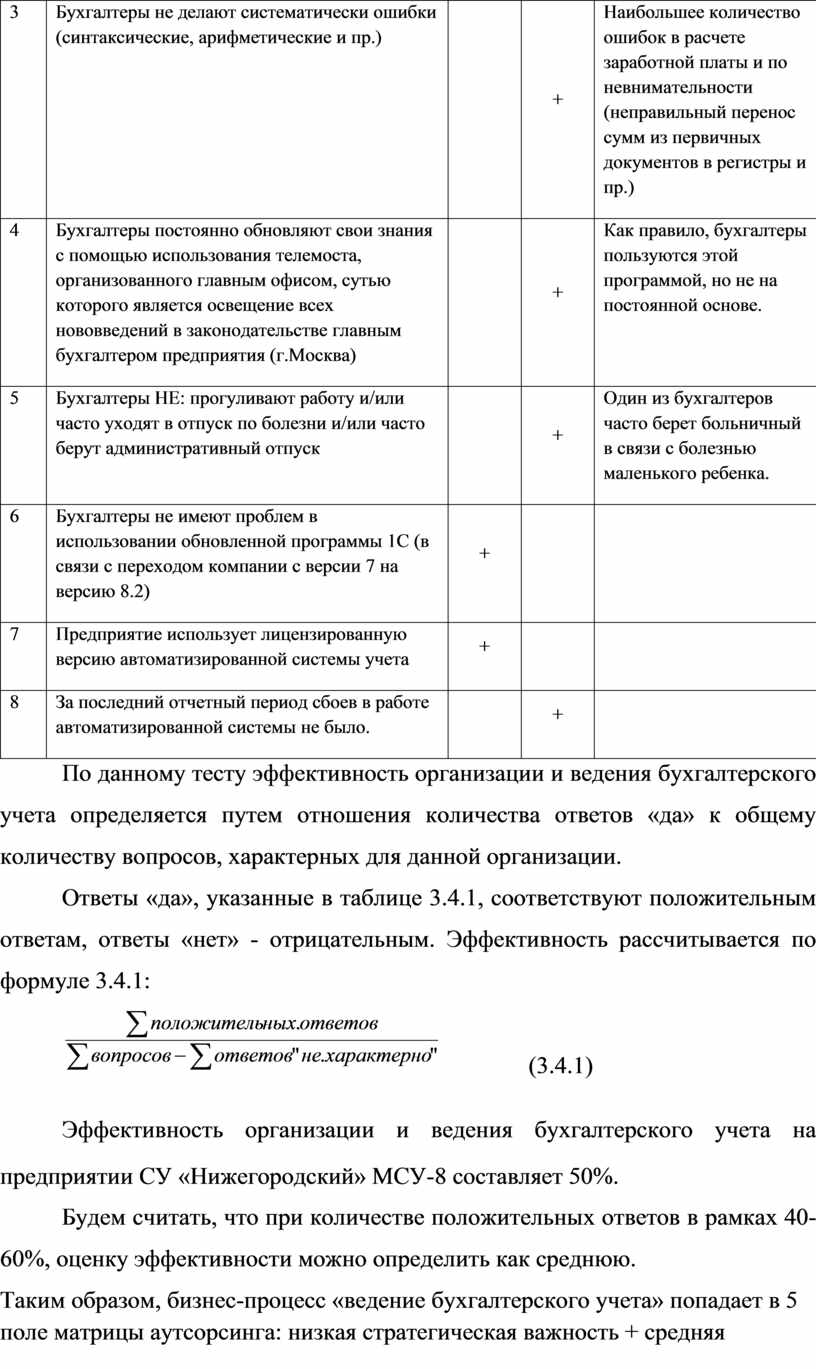 | 3 | Бухгалтеры не делают систематически ошибки (синтаксические, арифметические и пр.) |  | + | Наибольшее количество ошибок в расчете заработной платы и по невнимательности (неправильный перенос сумм из первичных документов в регистры и пр.) |
|---|---|---|---|---|
| 4 | Бухгалтеры постоянно обновляют свои знания с помощью использования телемоста, организованного главным офисом, сутью которого является освещение всех нововведений в законодательстве главным бухгалтером предприятия (г.Москва) |  | + | Как правило, бухгалтеры пользуются этой программой, но не на постоянной основе. |
| 5 | Бухгалтеры НЕ: прогуливают работу и/или часто уходят в отпуск по болезни и/или часто берут административный отпуск |  | + | Один из бухгалтеров часто берет больничный в связи с болезнью маленького ребенка. |
| 6 | Бухгалтеры не имеют проблем в использовании обновленной программы 1С (в связи с переходом компании с версии 7 на версию 8.2) | + |  |  |
| 7 | Предприятие использует лицензированную версию автоматизированной системы учета | + |  |  |
| 8 | За последний отчетный период сбоев в работе автоматизированной системы не было. |  | + |  |

По данному тесту эффективность организации и ведения бухгалтерского учета определяется путем отношения количества ответов «да» к общему количеству вопросов, характерных для данной организации.

Ответы «да», указанные в таблице 3.4.1, соответствуют положительным ответам, ответы «нет» - отрицательным. Эффективность рассчитывается по формуле 3.4.1:

$\frac{\sum положительных.ответов}{\sum вопросов - \sum ответов"не.характерно"}$ (3.4.1)

Эффективность организации и ведения бухгалтерского учета на предприятии СУ «Нижегородский» МСУ-8 составляет 50%.

Будем считать, что при количестве положительных ответов в рамках 40-60%, оценку эффективности можно определить как среднюю.

Таким образом, бизнес-процесс «ведение бухгалтерского учета» попадает в 5 поле матрицы аутсорсинга: низкая стратегическая важность + средняя